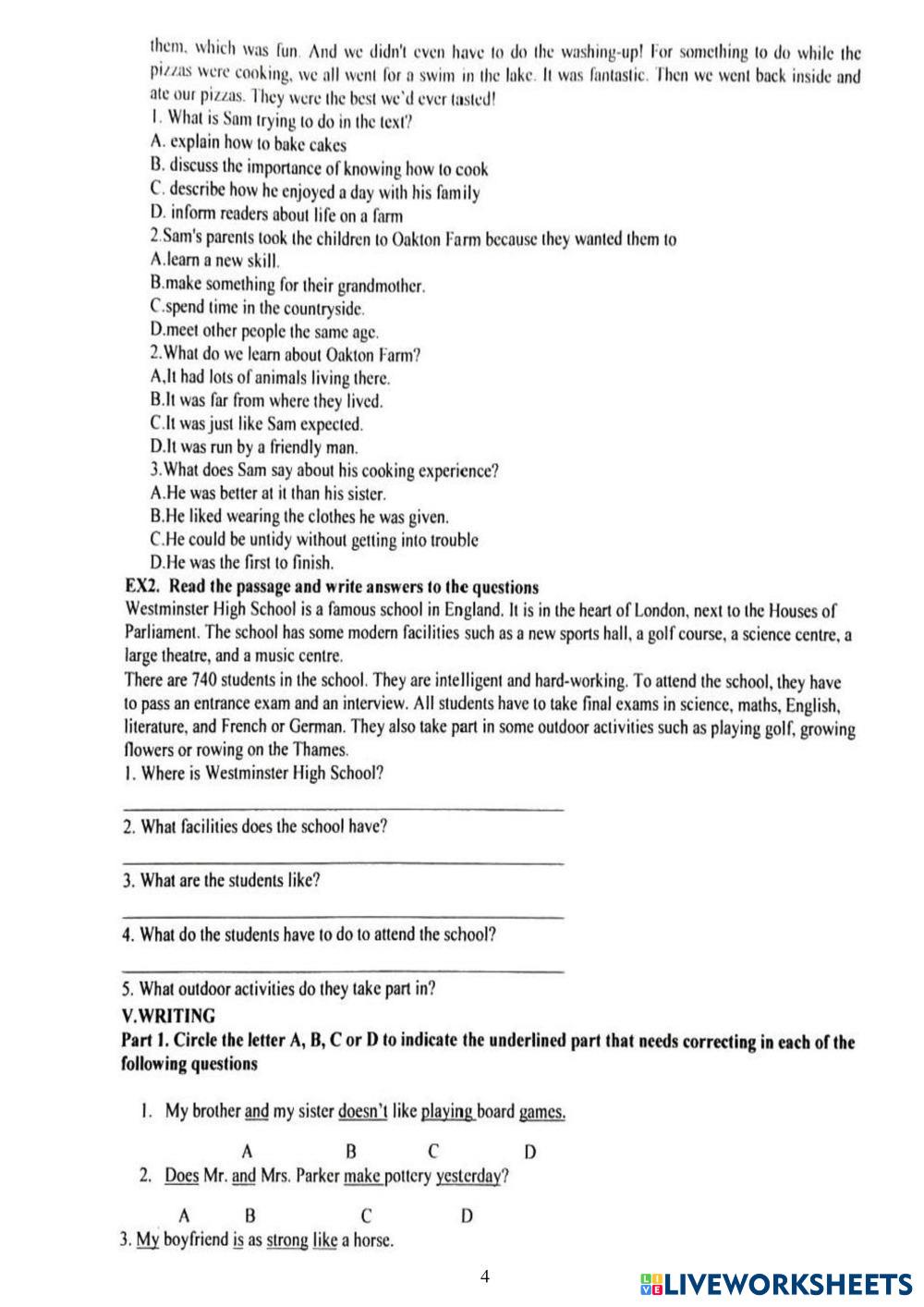 them, which was fun. And we didn't even have to do the washing-up! For something to do while the pizzas were cooking, we all went for a swim in the lake. It was fantastic. Then we went back inside and ate our pizzas. They were the best we'd ever tasted!

1. What is Sam trying to do in the text?
A. explain how to bake cakes
B. discuss the importance of knowing how to cook
C. describe how he enjoyed a day with his family
D. inform readers about life on a farm
2.Sam's parents took the children to Oakton Farm because they wanted them to
A.learn a new skill.
B.make something for their grandmother.
C.spend time in the countryside.
D.meet other people the same age.
2.What do we learn about Oakton Farm?
A,It had lots of animals living there.
B.It was far from where they lived.
C.It was just like Sam expected.
D.It was run by a friendly man.
3.What does Sam say about his cooking experience?
A.He was better at it than his sister.
B.He liked wearing the clothes he was given.
C.He could be untidy without getting into trouble
D.He was the first to finish.

EX2. Read the passage and write answers to the questions
Westminster High School is a famous school in England. It is in the heart of London, next to the Houses of Parliament. The school has some modern facilities such as a new sports hall, a golf course, a science centre, a large theatre, and a music centre.
There are 740 students in the school. They are intelligent and hard-working. To attend the school, they have to pass an entrance exam and an interview. All students have to take final exams in science, maths, English, literature, and French or German. They also take part in some outdoor activities such as playing golf, growing flowers or rowing on the Thames.
1. Where is Westminster High School?
2. What facilities does the school have?
3. What are the students like?
4. What do the students have to do to attend the school?
5. What outdoor activities do they take part in?

V.WRITING
Part 1. Circle the letter A, B, C or D to indicate the underlined part that needs correcting in each of the following questions

1. My brother and my sister doesn't like playing board games.
A B C D
2. Does Mr. and Mrs. Parker make pottery yesterday?
A B C D
3. My boyfriend is as strong like a horse.

4

LIVEWORKSHEETS